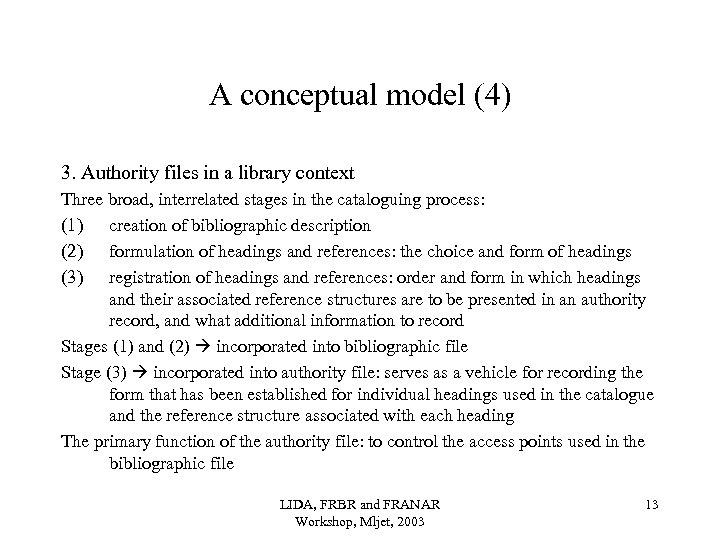 A conceptual model (4)

3. Authority files in a library context

Three broad, interrelated stages in the cataloguing process:

(1) creation of bibliographic description

(2) formulation of headings and references: the choice and form of headings

(3) registration of headings and references: order and form in which headings and their associated reference structures are to be presented in an authority record, and what additional information to record

Stages (1) and (2) → incorporated into bibliographic file

Stage (3) → incorporated into authority file: serves as a vehicle for recording the form that has been established for individual headings used in the catalogue and the reference structure associated with each heading

The primary function of the authority file: to control the access points used in the bibliographic file

LIDA, FRBR and FRANAR Workshop, Mljet, 2003

13